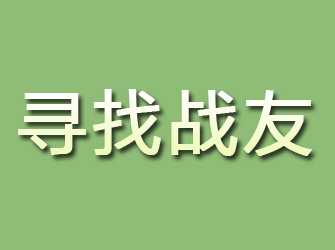 寻找战友